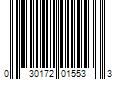 0 30172 01553 3